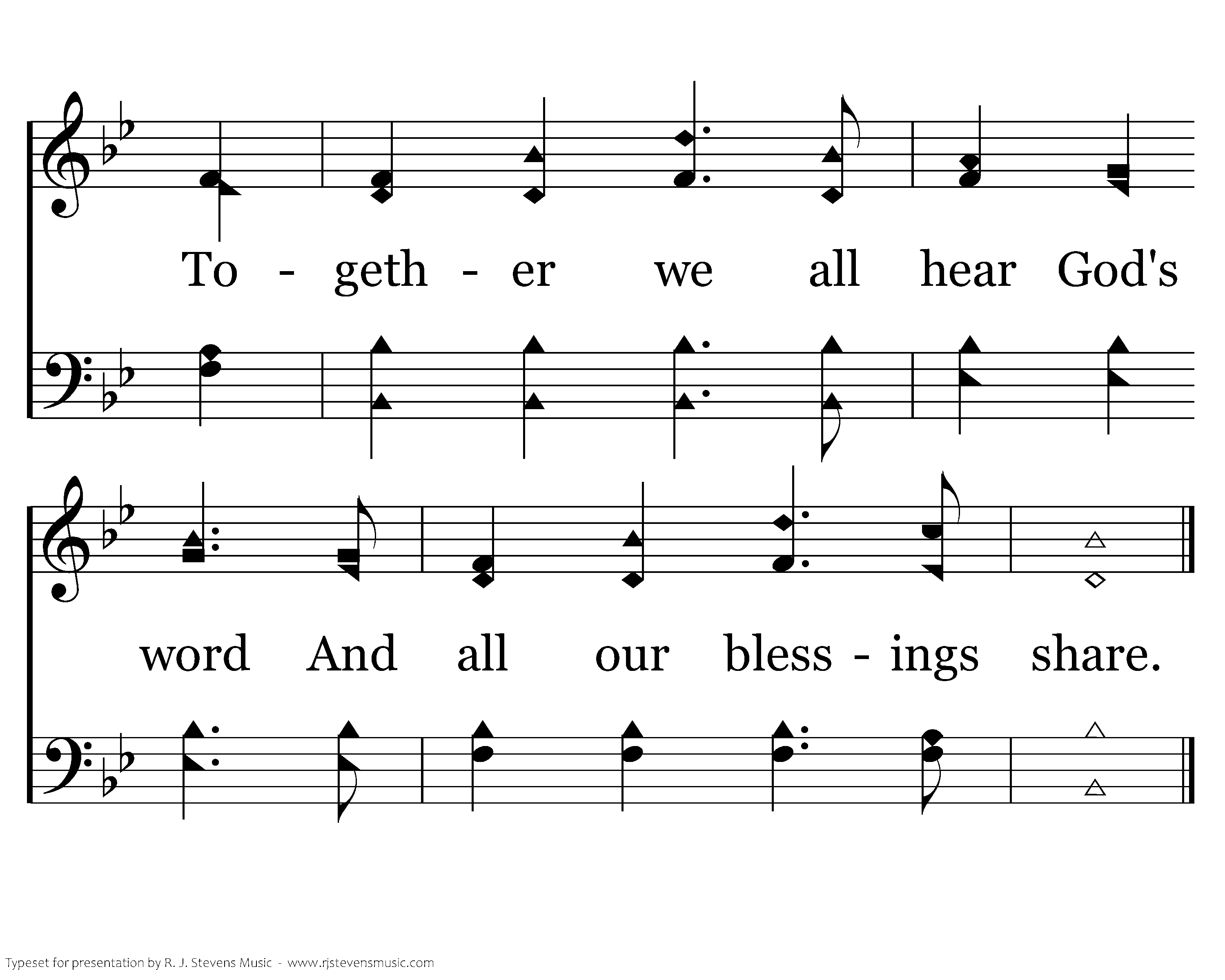 To - geth - er we all hear God's

word And all our bless - ings share.

Typeset for presentation by R. J. Stevens Music - www.rjstevensmusic.com